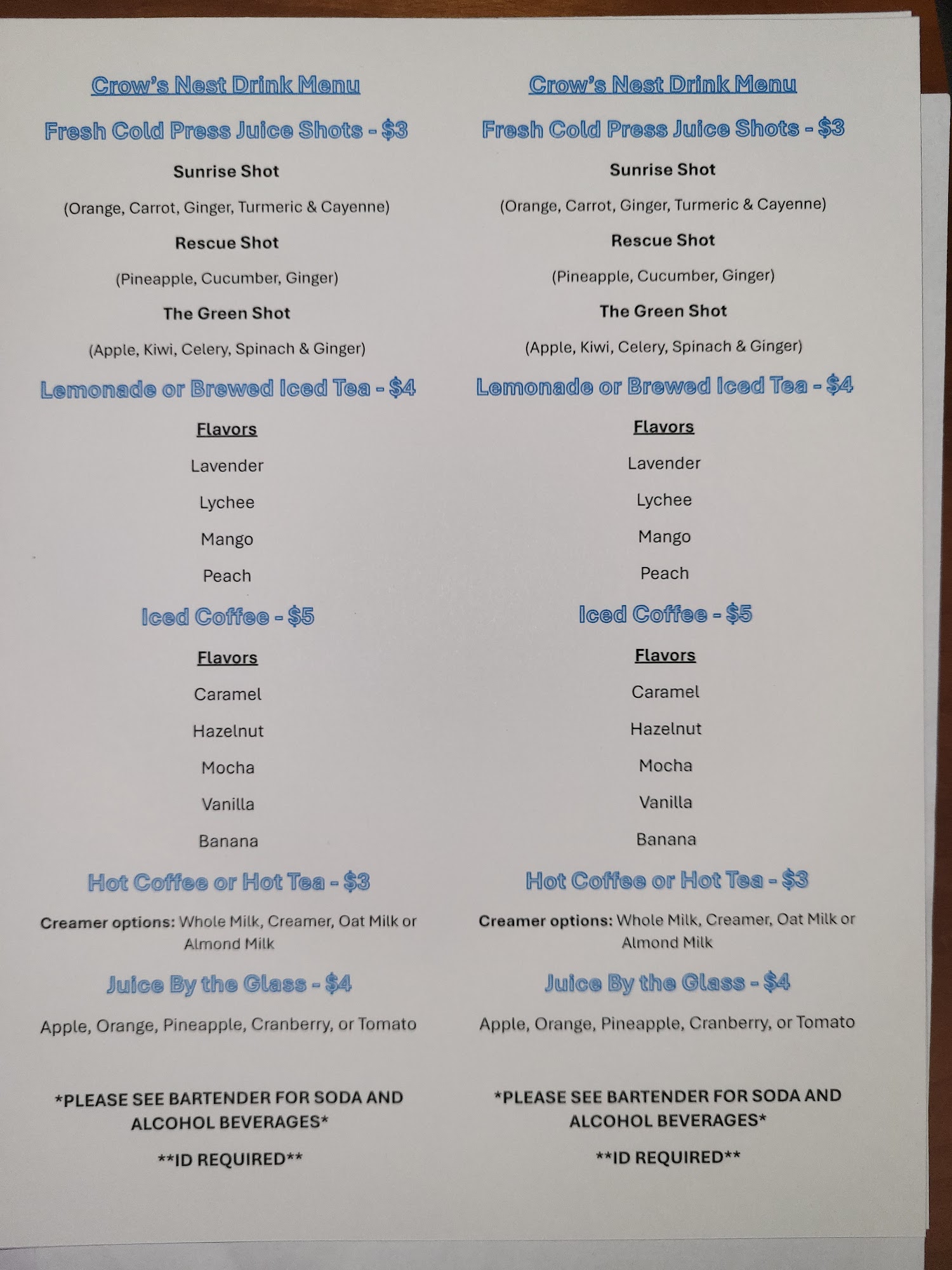 Crow's Nest Drink Menu

Fresh Cold Press Juice Shots - $3

Sunrise Shot

(Orange, Carrot, Ginger, Turmeric & Cayenne)

Rescue Shot

(Pineapple, Cucumber, Ginger)

The Green Shot

(Apple, Kiwi, Celery, Spinach & Ginger)

Lemonade or Brewed Iced Tea - $4

Flavors

Lavender

Lychee

Mango

Peach

Iced Coffee - $5

Flavors

Caramel

Hazelnut

Mocha

Vanilla

Banana

Hot Coffee or Hot Tea - $3

Creamer options: Whole Milk, Creamer, Oat Milk or Almond Milk

Juice By the Glass - $4

Apple, Orange, Pineapple, Cranberry, or Tomato

*PLEASE SEE BARTENDER FOR SODA AND ALCOHOL BEVERAGES*

**ID REQUIRED**

Crow's Nest Drink Menu

Fresh Cold Press Juice Shots - $3

Sunrise Shot

(Orange, Carrot, Ginger, Turmeric & Cayenne)

Rescue Shot

(Pineapple, Cucumber, Ginger)

The Green Shot

(Apple, Kiwi, Celery, Spinach & Ginger)

Lemonade or Brewed Iced Tea - $4

Flavors

Lavender

Lychee

Mango

Peach

Iced Coffee - $5

Flavors

Caramel

Hazelnut

Mocha

Vanilla

Banana

Hot Coffee or Hot Tea - $3

Creamer options: Whole Milk, Creamer, Oat Milk or Almond Milk

Juice By the Glass - $4

Apple, Orange, Pineapple, Cranberry, or Tomato

*PLEASE SEE BARTENDER FOR SODA AND ALCOHOL BEVERAGES*

**ID REQUIRED**